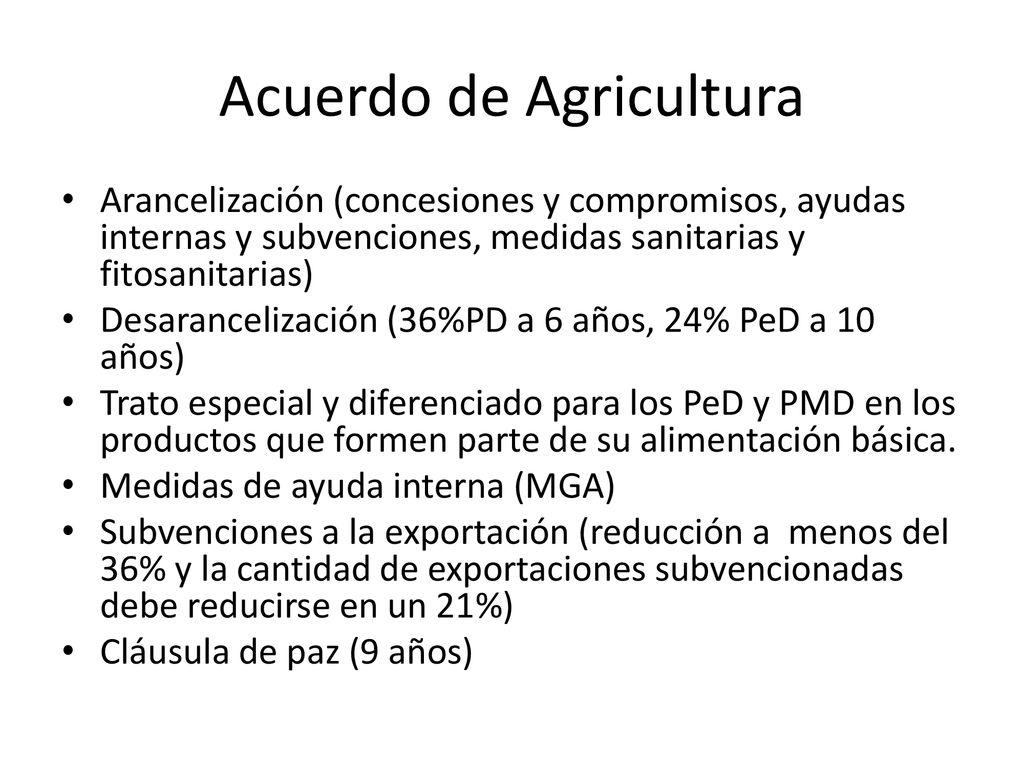 Acuerdo de Agricultura

• Arancelización (concesiones y compromisos, ayudas internas y subvenciones, medidas sanitarias y fitosanitarias)
• Desarancelización (36%PD a 6 años, 24% PeD a 10 años)
• Trato especial y diferenciado para los PeD y PMD en los productos que formen parte de su alimentación básica.
• Medidas de ayuda interna (MGA)
• Subvenciones a la exportación (reducción a menos del 36% y la cantidad de exportaciones subvencionadas debe reducirse en un 21%)
• Cláusula de paz (9 años)